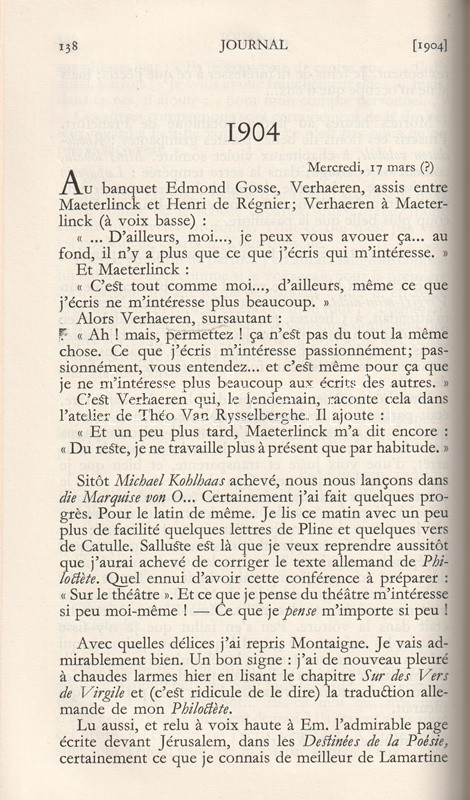 138 JOURNAL [1904]

1904

Mercredi, 17 mars (?)

Au banquet Edmond Gosse, Verhaeren, assis entre Maeterlinck et Henri de Régnier; Verhaeren à Maeterlinck (à voix basse) :

« ... D'ailleurs, moi..., je peux vous avouer ça... au fond, il n'y a plus que ce que j'écris qui m'intéresse. »

Et Maeterlinck :

« C'est tout comme moi..., d'ailleurs, même ce que j'écris ne m'intéresse plus beaucoup. »

Alors Verhaeren, sursautant :

« Ah ! mais, permettez ! ça n'est pas du tout la même chose. Ce que j'écris m'intéresse passionnément; passionnément, vous entendez... et c'est même pour ça que je ne m'intéresse plus beaucoup aux écrits des autres. »

C'est Verhaeren qui, le lendemain, raconte cela dans l'atelier de Théo Van Rysselberghe. Il ajoute :

« Et un peu plus tard, Maeterlinck m'a dit encore : « Du reste, je ne travaille plus à présent que par habitude. »

Sitôt Michael Kohlhaas achevé, nous nous lançons dans die Marquise von O... Certainement j'ai fait quelques progrès. Pour le latin de même. Je lis ce matin avec un peu plus de facilité quelques lettres de Pline et quelques vers de Catulle. Salluste est là que je veux reprendre aussitôt que j'aurai achevé de corriger le texte allemand de Philoctète. Quel ennui d'avoir cette conférence à préparer : « Sur le théâtre ». Et ce que je pense du théâtre m'intéresse si peu moi-même ! — Ce que je pense m'importe si peu !

Avec quelles délices j'ai repris Montaigne. Je vais admirablement bien. Un bon signe : j'ai de nouveau pleuré à chaudes larmes hier en lisant le chapitre Sur des Vers de Virgile et (c'est ridicule de le dire) la traduction allemande de mon Philoctète.

Lu aussi, et relu à voix haute à Em. l'admirable page écrite devant Jérusalem, dans les Destinées de la Poésie, certainement ce que je connais de meilleur de Lamartine